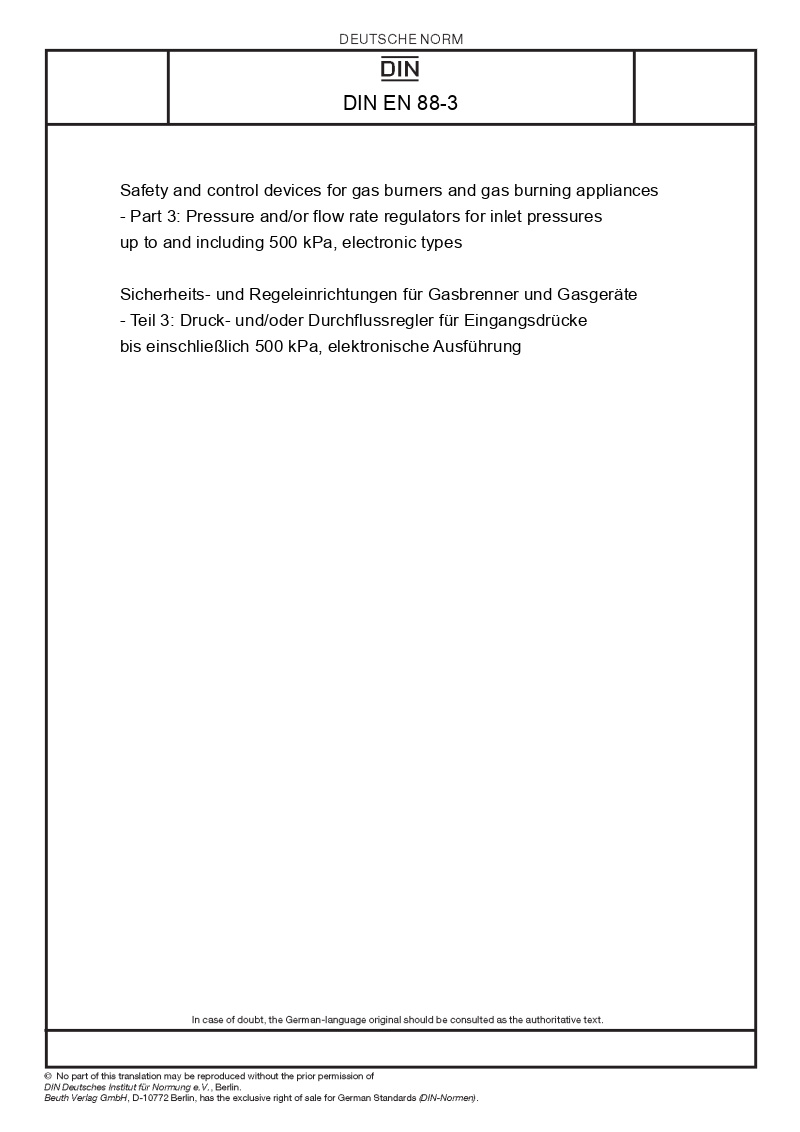 DEUTSCHE NORM

DIN

DIN EN 88-3

Safety and control devices for gas burners and gas burning appliances - Part 3: Pressure and/or flow rate regulators for inlet pressures up to and including 500 kPa, electronic types

Sicherheits- und Regeleinrichtungen für Gasbrenner und Gasgeräte - Teil 3: Druck- und/oder Durchflussregler für Eingangsdrücke bis einschließlich 500 kPa, elektronische Ausführung

In case of doubt, the German-language original should be consulted as the authoritative text.

© No part of this translation may be reproduced without the prior permission of DIN Deutsches Institut für Normung e.V., Berlin.
Beuth Verlag GmbH, D-10772 Berlin, has the exclusive right of sale for German Standards (DIN-Normen).